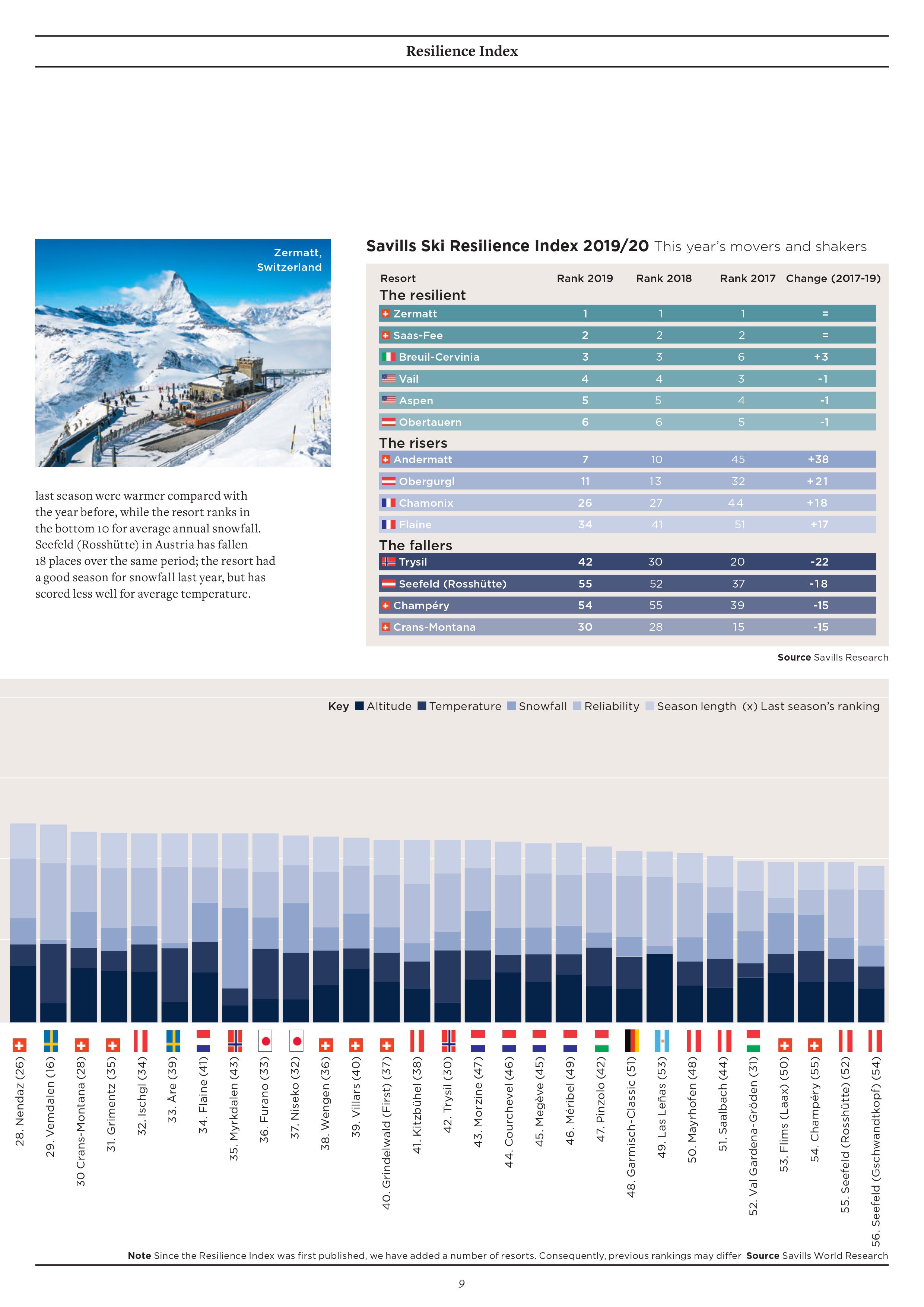 Resilience Index

Zermatt, Switzerland

last season were warmer compared with the year before, while the resort ranks in the bottom 10 for average annual snowfall. Seefeld (Rosshütte) in Austria has fallen 18 places over the same period; the resort had a good season for snowfall last year, but has scored less well for average temperature.

Savills Ski Resilience Index 2019/20 This year's movers and shakers

| Resort | Rank 2019 | Rank 2018 | Rank 2017 | Change (2017-19) |
|---|---|---|---|---|
| The resilient | | | | |
| Zermatt | 1 | 1 | 1 | = |
| Saas-Fee | 2 | 2 | 2 | = |
| Breuil-Cervinia | 3 | 3 | 6 | +3 |
| Vail | 4 | 4 | 3 | -1 |
| Aspen | 5 | 5 | 4 | -1 |
| Obertauern | 6 | 6 | 5 | -1 |
| The risers | | | | |
| Andermatt | 7 | 10 | 45 | +38 |
| Obergurgl | 11 | 13 | 32 | +21 |
| Chamonix | 26 | 27 | 44 | +18 |
| Flaine | 34 | 41 | 51 | +17 |
| The fallers | | | | |
| Trysil | 42 | 30 | 20 | -22 |
| Seefeld (Rosshütte) | 55 | 52 | 37 | -18 |
| Champéry | 54 | 55 | 39 | -15 |
| Crans-Montana | 30 | 28 | 15 | -15 |

Source Savills Research

Key Altitude Temperature Snowfall Reliability Season length (x) Last season's ranking

28. Nendaz (26)
29. Vemdalen (16)
30 Crans-Montana (28)
31. Grimentz (35)
32. Ischgl (34)
33. Åre (39)
34. Flaine (41)
35. Myrkdalen (43)
36. Furano (33)
37. Niseko (32)
38. Wengen (36)
39. Villars (40)
40. Grindelwald (First) (37)
41. Kitzbühel (38)
42. Trysil (30)
43. Morzine (47)
44. Courchevel (46)
45. Megève (45)
46. Méribel (49)
47. Pinzolo (42)
48. Garmisch-Classic (51)
49. Las Leñas (53)
50. Mayrhofen (48)
51. Saalbach (44)
52. Val Gardena-Gröden (31)
53. Flims (Laax) (50)
54. Champéry (55)
55. Seefeld (Rosshütte) (52)
56. Seefeld (Gschwandtkopf) (54)

Note Since the Resilience Index was first published, we have added a number of resorts. Consequently, previous rankings may differ Source Savills World Research

9